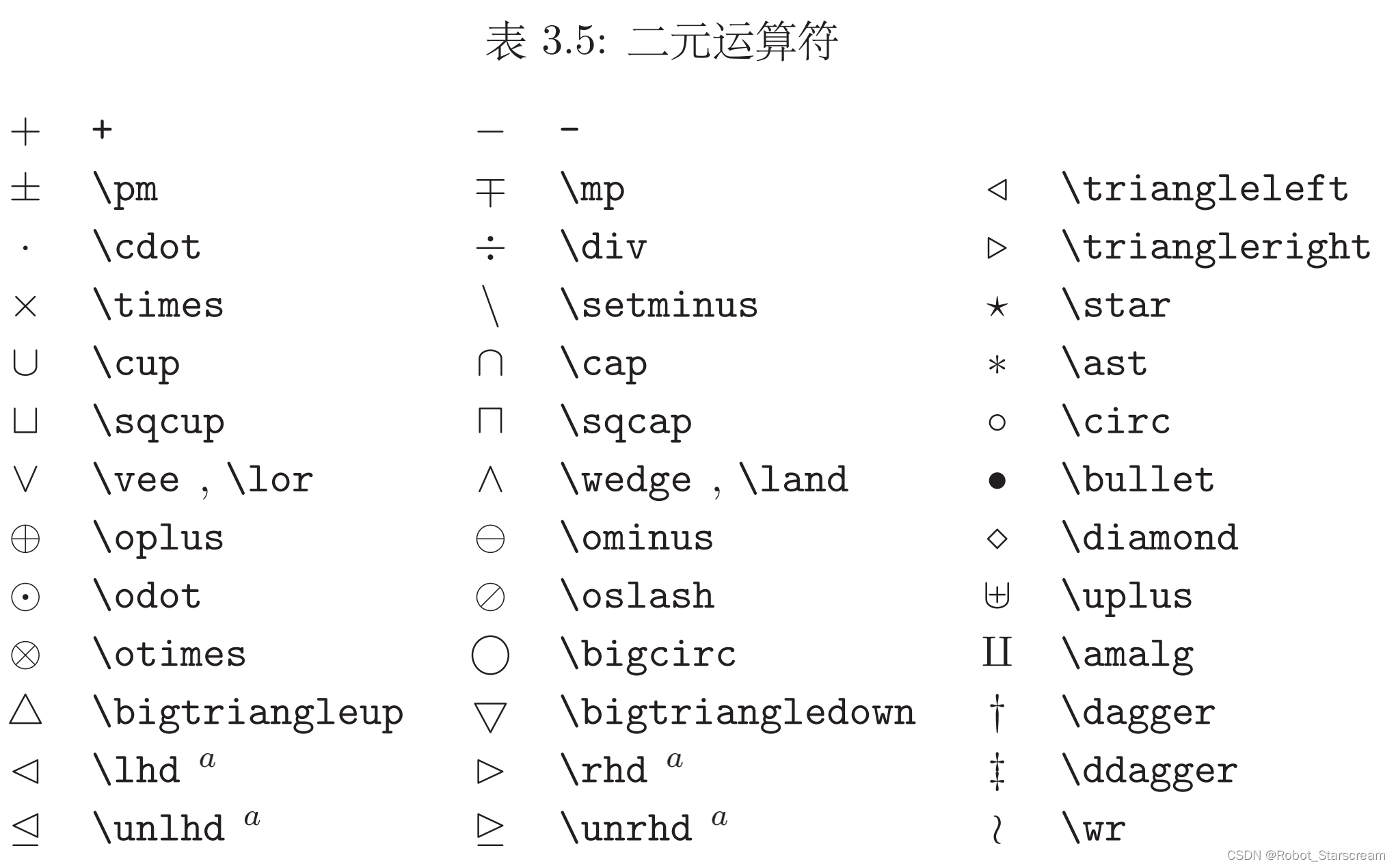 表 3.5: 二元运算符

| | | | | | |
|---|---|---|---|---|---|
| $+$ | + | $-$ | - | | |
| $\pm$ | \pm | $\mp$ | \mp | $\triangleleft$ | \triangleleft |
| $\cdot$ | \cdot | $\div$ | \div | $\triangleright$ | \triangleright |
| $\times$ | \times | $\setminus$ | \setminus | $\star$ | \star |
| $\cup$ | \cup | $\cap$ | \cap | $\ast$ | \ast |
| $\sqcup$ | \sqcup | $\sqcap$ | \sqcap | $\circ$ | \circ |
| $\vee$ | \vee , \lor | $\wedge$ | \wedge , \land | $\bullet$ | \bullet |
| $\oplus$ | \oplus | $\ominus$ | \ominus | $\diamond$ | \diamond |
| $\odot$ | \odot | $\oslash$ | \oslash | $\uplus$ | \uplus |
| $\otimes$ | \otimes | $\bigcirc$ | \bigcirc | $\amalg$ | \amalg |
| $\bigtriangleup$ | \bigtriangleup | $\bigtriangledown$ | \bigtriangledown | $\dagger$ | \dagger |
| $\lhd$ | \lhd $^a$ | $\rhd$ | \rhd $^a$ | $\ddagger$ | \ddagger |
| $\unlhd$ | \unlhd $^a$ | $\unrhd$ | \unrhd $^a$ | $\wr$ | \wr |

CSDN @Robot_Starscream